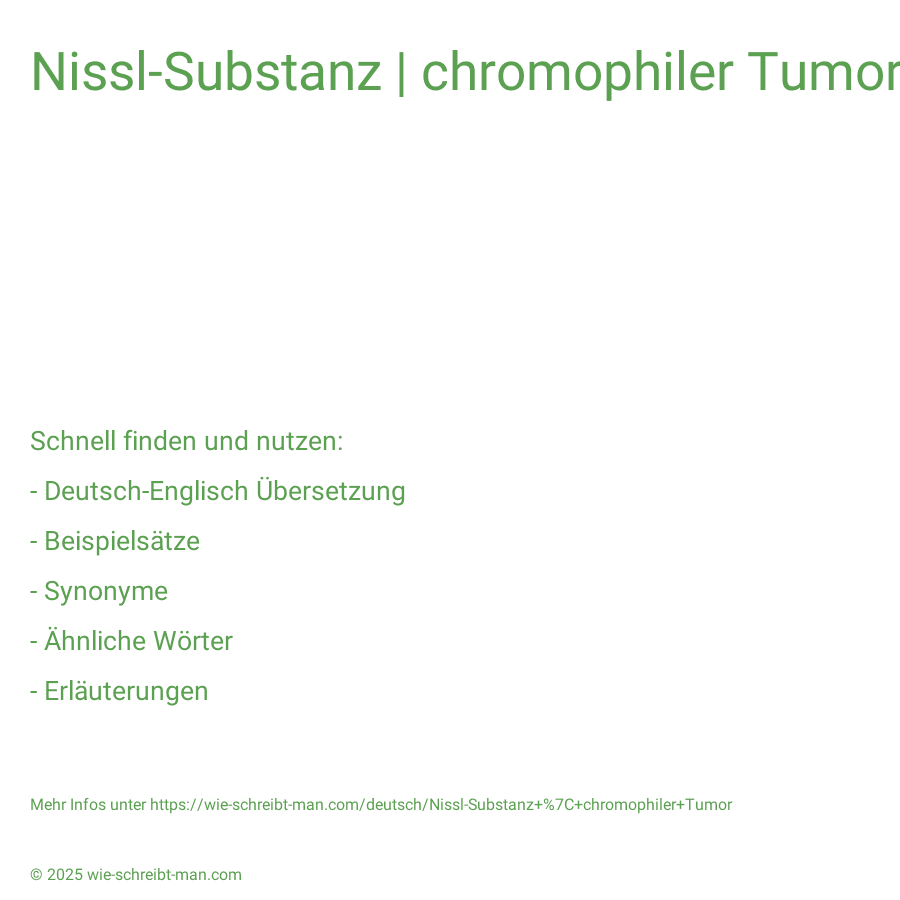 Nissl-Substanz | chromophiler Tumor

Schnell finden und nutzen:

- Deutsch-Englisch Übersetzung

- Beispielsätze

- Synonyme

- Ähnliche Wörter

- Erläuterungen

Mehr Infos unter https://wie-schreibt-man.com/deutsch/Nissl-Substanz+%7C+chromophiler+Tumor

© 2025 wie-schreibt-man.com